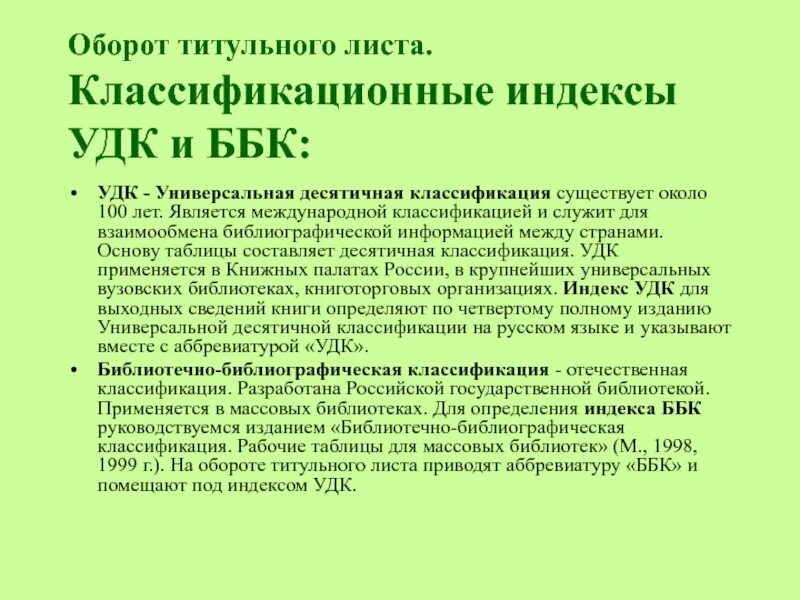 Оборот титульного листа.
Классификационные индексы УДК и ББК:

• УДК - Универсальная десятичная классификация существует около 100 лет. Является международной классификацией и служит для взаимообмена библиографической информацией между странами. Основу таблицы составляет десятичная классификация. УДК применяется в Книжных палатах России, в крупнейших универсальных вузовских библиотеках, книготорговых организациях. Индекс УДК для выходных сведений книги определяют по четвертому полному изданию Универсальной десятичной классификации на русском языке и указывают вместе с аббревиатурой «УДК».

• Библиотечно-библиографическая классификация - отечественная классификация. Разработана Российской государственной библиотекой. Применяется в массовых библиотеках. Для определения индекса ББК руководствуемся изданием «Библиотечно-библиографическая классификация. Рабочие таблицы для массовых библиотек» (М., 1998, 1999 г.). На обороте титульного листа приводят аббревиатуру «ББК» и помещают под индексом УДК.